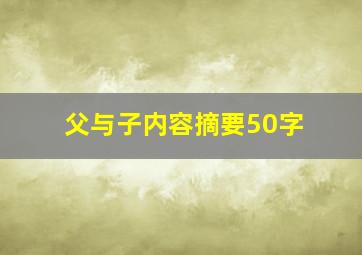 父与子内容摘要50字